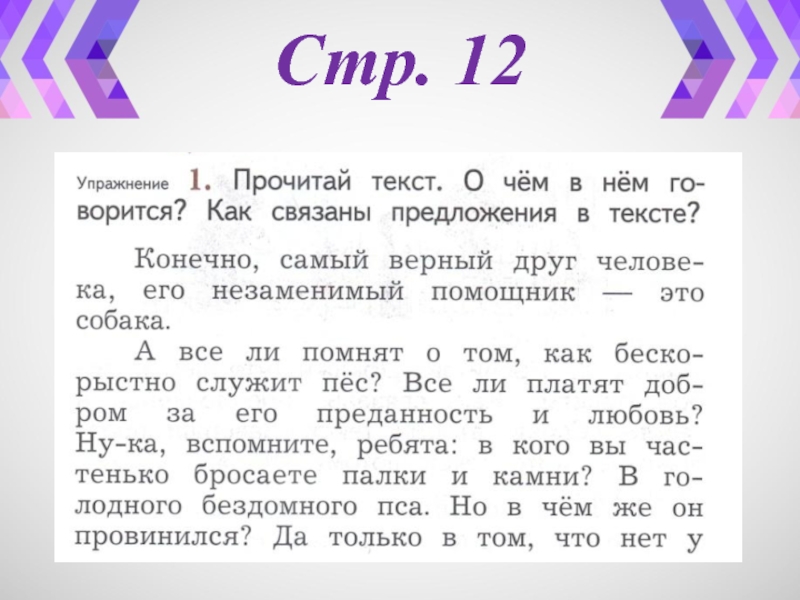 Стр. 12

Упражнение 1. Прочитай текст. О чём в нём говорится? Как связаны предложения в тексте?

Конечно, самый верный друг человека, его незаменимый помощник — это собака.

А все ли помнят о том, как бескорыстно служит пёс? Все ли платят добром за его преданность и любовь? Ну-ка, вспомните, ребята: в кого вы частенько бросаете палки и камни? В голодного бездомного пса. Но в чём же он провинился? Да только в том, что нет у